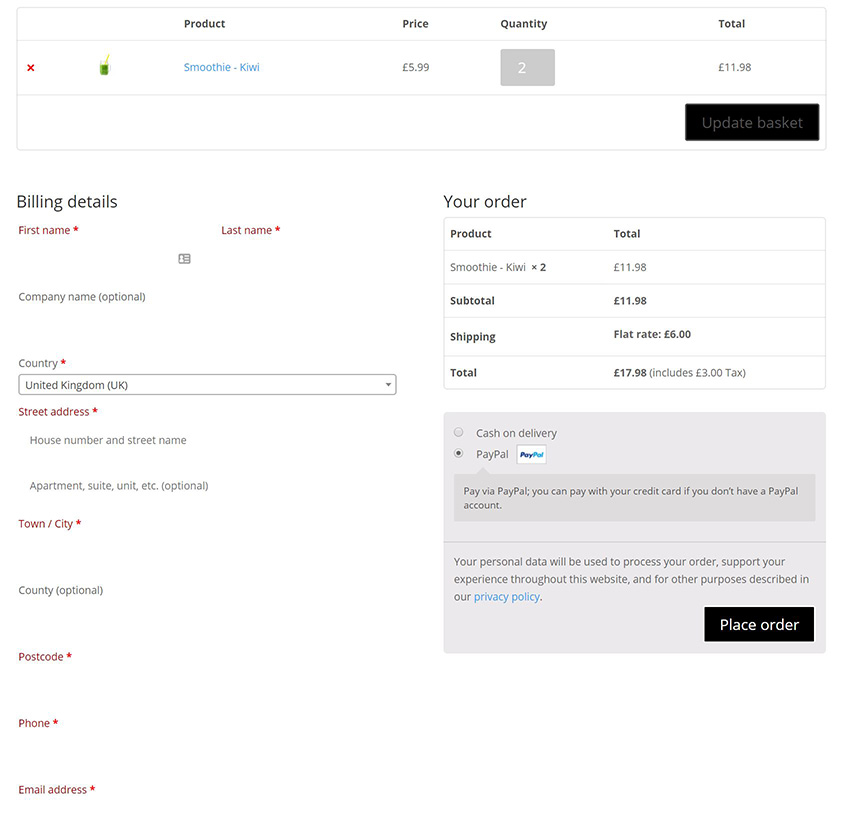 |  |  | Product | Price | Quantity | Total |
|---|---|---|---|---|---|
| × |  | Smoothie - Kiwi | £5.99 | 2 | £11.98 |

Update basket

Billing details

First name * Last name *

Company name (optional)

Country *
United Kingdom (UK)

Street address *
House number and street name
Apartment, suite, unit, etc. (optional)

Town / City *

County (optional)

Postcode *

Phone *

Email address *

Your order

| Product | Total |
|---|---|
| Smoothie - Kiwi × 2 | £11.98 |
| Subtotal | £11.98 |
| Shipping | Flat rate: £6.00 |
| Total | £17.98 (includes £3.00 Tax) |

Cash on delivery
PayPal PayPal

Pay via PayPal; you can pay with your credit card if you don't have a PayPal account.

Your personal data will be used to process your order, support your experience throughout this website, and for other purposes described in our privacy policy.

Place order